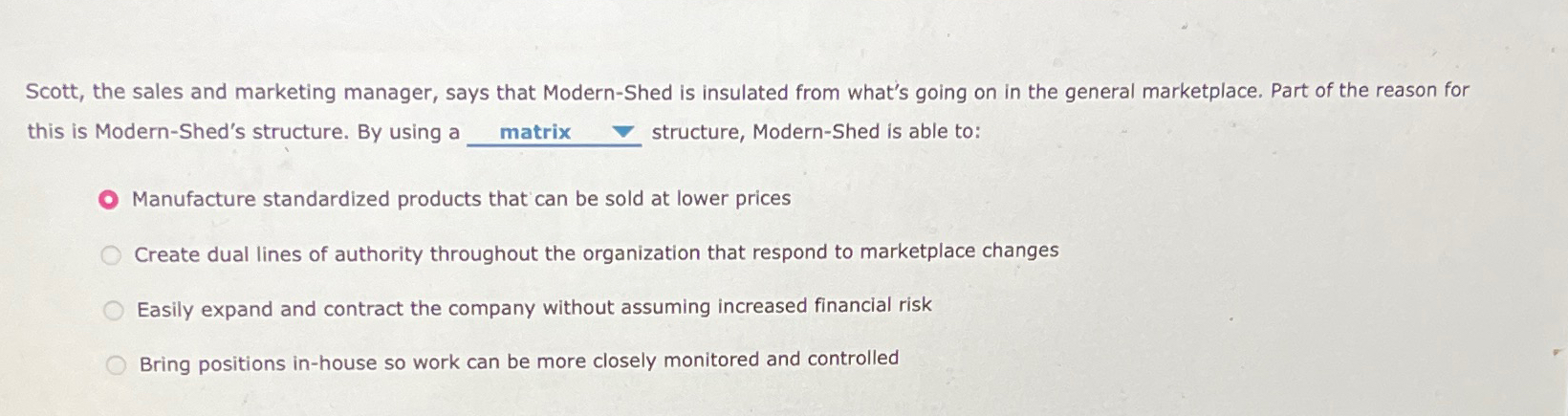 Scott, the sales and marketing manager, says that Modern-Shed is insulated from what's going on in the general marketplace. Part of the reason for this is Modern-Shed's structure. By using a matrix structure, Modern-Shed is able to:

Manufacture standardized products that can be sold at lower prices

Create dual lines of authority throughout the organization that respond to marketplace changes

Easily expand and contract the company without assuming increased financial risk

Bring positions in-house so work can be more closely monitored and controlled